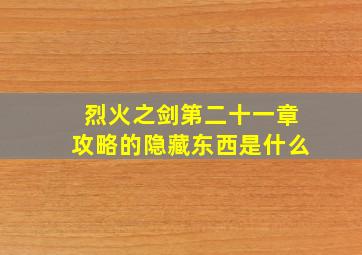 烈火之剑第二十一章
攻略的隐藏东西是什么